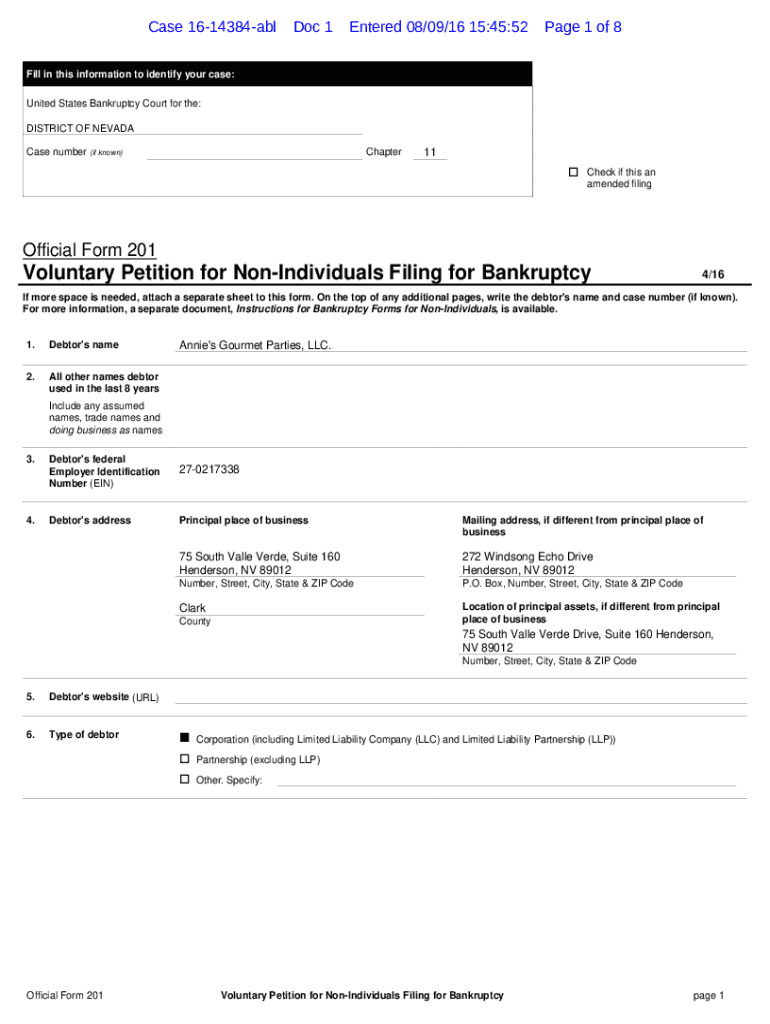 Case 16-14384-abl Doc 1 Entered 08/09/16 15:45:52 Page 1 of 8

Fill in this information to identify your case:

United States Bankruptcy Court for the:

DISTRICT OF NEVADA

Case number (if known)

Chapter 11

☐ Check if this an amended filing

Official Form 201

Voluntary Petition for Non-Individuals Filing for Bankruptcy 4/16

If more space is needed, attach a separate sheet to this form. On the top of any additional pages, write the debtor's name and case number (if known). For more information, a separate document, Instructions for Bankruptcy Forms for Non-Individuals, is available.

1. Debtor's name
Annie's Gourmet Parties, LLC.

2. All other names debtor used in the last 8 years
Include any assumed names, trade names and doing business as names

3. Debtor's federal Employer Identification Number (EIN)
27-0217338

4. Debtor's address

Principal place of business

75 South Valle Verde, Suite 160
Henderson, NV 89012
Number, Street, City, State & ZIP Code

Clark
County

Mailing address, if different from principal place of business

272 Windsong Echo Drive
Henderson, NV 89012
P.O. Box, Number, Street, City, State & ZIP Code

Location of principal assets, if different from principal place of business
75 South Valle Verde Drive, Suite 160 Henderson, NV 89012
Number, Street, City, State & ZIP Code

5. Debtor's website (URL)

6. Type of debtor

■ Corporation (including Limited Liability Company (LLC) and Limited Liability Partnership (LLP))
☐ Partnership (excluding LLP)
☐ Other. Specify:

Official Form 201 Voluntary Petition for Non-Individuals Filing for Bankruptcy page 1